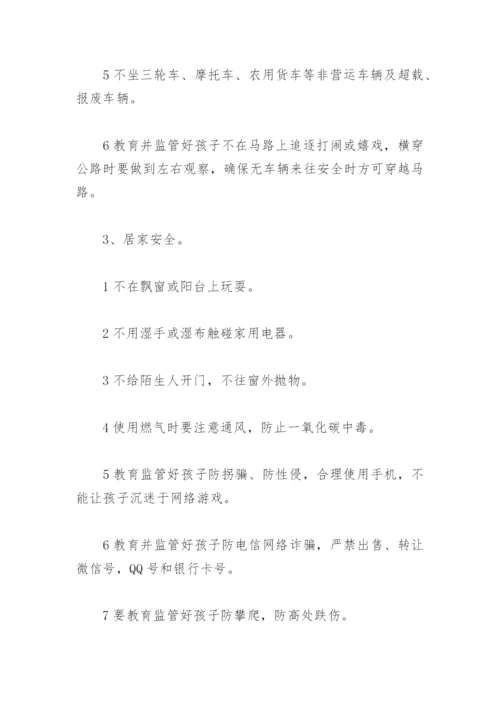 5 不坐三轮车、摩托车、农用货车等非营运车辆及超载、报废车辆。

6 教育并监管好孩子不在马路上追逐打闹或嬉戏，横穿公路时要做到左右观察，确保无车辆来往安全时方可穿越马路。

3、居家安全。

1 不在飘窗或阳台上玩耍。

2 不用湿手或湿布触碰家用电器。

3 不给陌生人开门，不往窗外抛物。

4 使用燃气时要注意通风，防止一氧化碳中毒。

5 教育监管好孩子防拐骗、防性侵，合理使用手机，不能让孩子沉迷于网络游戏。

6 教育并监管好孩子防电信网络诈骗，严禁出售、转让微信号，QQ 号和银行卡号。

7 要教育监管好孩子防攀爬，防高处跌伤。